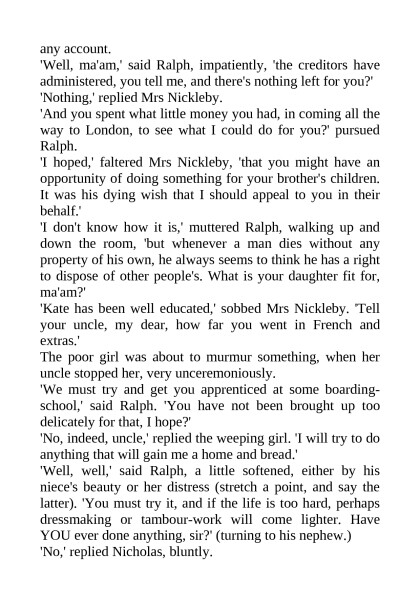 any account.

'Well, ma'am,' said Ralph, impatiently, 'the creditors have administered, you tell me, and there's nothing left for you?'

'Nothing,' replied Mrs Nickleby.

'And you spent what little money you had, in coming all the way to London, to see what I could do for you?' pursued Ralph.

'I hoped,' faltered Mrs Nickleby, 'that you might have an opportunity of doing something for your brother's children. It was his dying wish that I should appeal to you in their behalf.'

'I don't know how it is,' muttered Ralph, walking up and down the room, 'but whenever a man dies without any property of his own, he always seems to think he has a right to dispose of other people's. What is your daughter fit for, ma'am?'

'Kate has been well educated,' sobbed Mrs Nickleby. 'Tell your uncle, my dear, how far you went in French and extras.'

The poor girl was about to murmur something, when her uncle stopped her, very unceremoniously.

'We must try and get you apprenticed at some boarding-school,' said Ralph. 'You have not been brought up too delicately for that, I hope?'

'No, indeed, uncle,' replied the weeping girl. 'I will try to do anything that will gain me a home and bread.'

'Well, well,' said Ralph, a little softened, either by his niece's beauty or her distress (stretch a point, and say the latter). 'You must try it, and if the life is too hard, perhaps dressmaking or tambour-work will come lighter. Have YOU ever done anything, sir?' (turning to his nephew.)

'No,' replied Nicholas, bluntly.